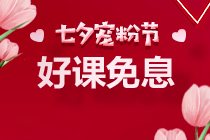 七夕宠粉节
好课免息